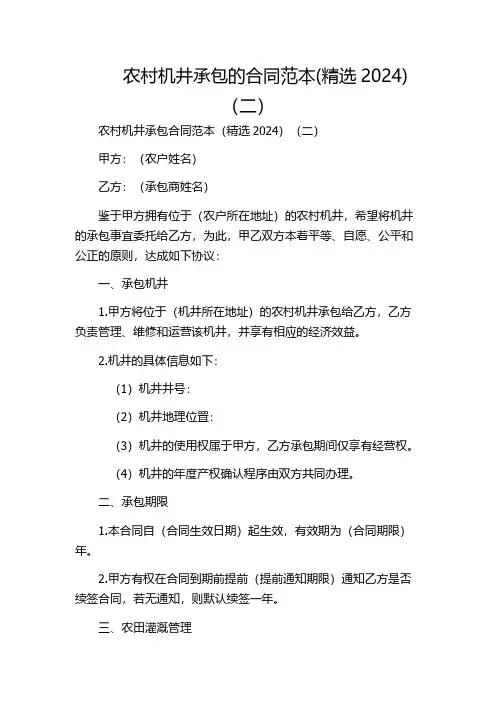 农村机井承包的合同范本(精选 2024)(二)

农村机井承包合同范本（精选 2024）（二）

甲方：（农户姓名）

乙方：（承包商姓名）

鉴于甲方拥有位于（农户所在地址）的农村机井，希望将机井的承包事宜委托给乙方，为此，甲乙双方本着平等、自愿、公平和公正的原则，达成如下协议：

一、承包机井

1.甲方将位于（机井所在地址）的农村机井承包给乙方，乙方负责管理、维修和运营该机井，并享有相应的经济效益。

2.机井的具体信息如下：

（1）机井井号：

（2）机井地理位置：

（3）机井的使用权属于甲方，乙方承包期间仅享有经营权。

（4）机井的年度产权确认程序由双方共同办理。

二、承包期限

1.本合同自（合同生效日期）起生效，有效期为（合同期限）年。

2.甲方有权在合同到期前提前（提前通知期限）通知乙方是否续签合同，若无通知，则默认续签一年。

三、农田灌溉管理